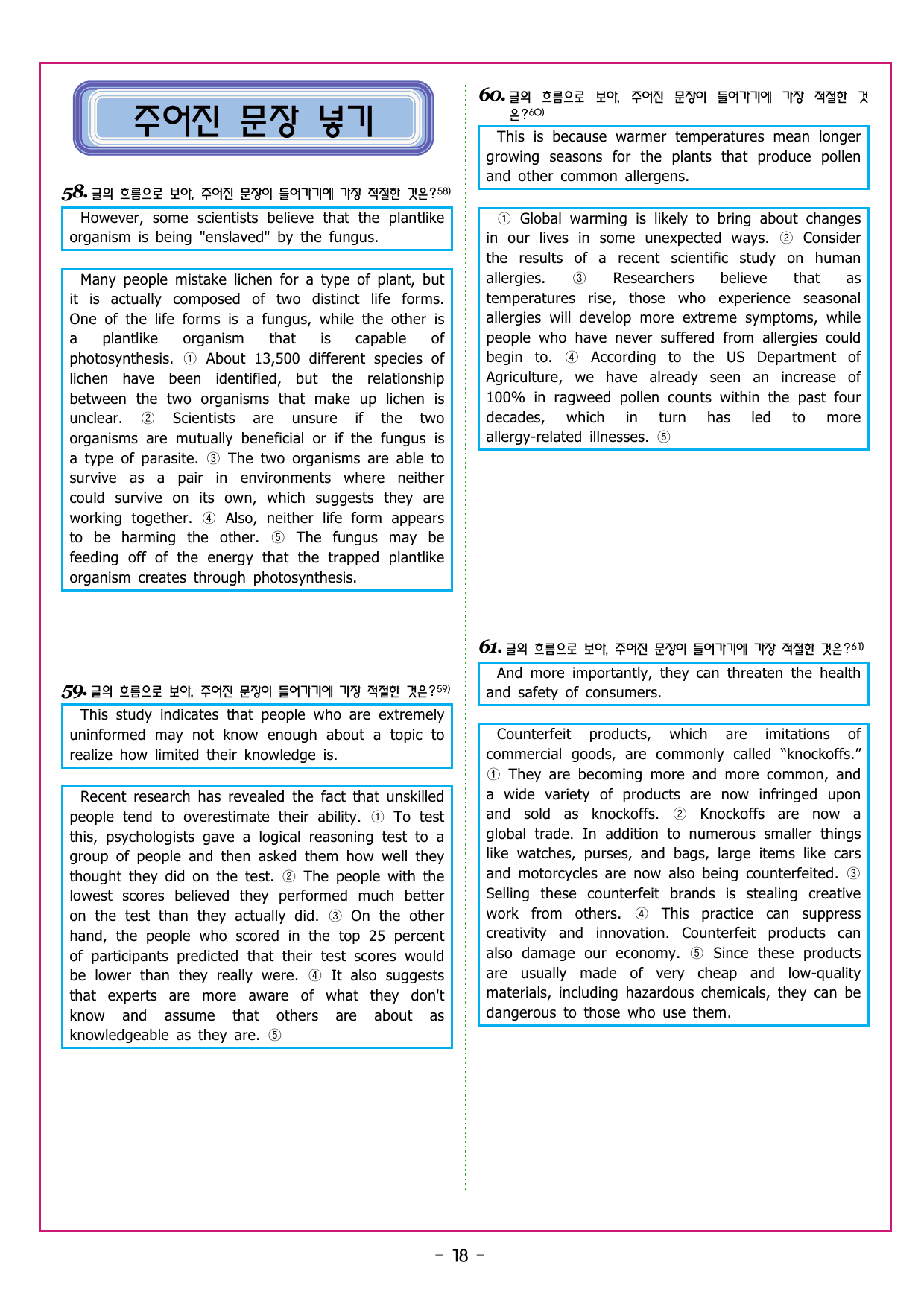 주어진 문장 넣기

58. 글의 흐름으로 보아, 주어진 문장이 들어가기에 가장 적절한 것은?58)

However, some scientists believe that the plantlike organism is being "enslaved" by the fungus.

Many people mistake lichen for a type of plant, but it is actually composed of two distinct life forms. One of the life forms is a fungus, while the other is a plantlike organism that is capable of photosynthesis. ① About 13,500 different species of lichen have been identified, but the relationship between the two organisms that make up lichen is unclear. ② Scientists are unsure if the two organisms are mutually beneficial or if the fungus is a type of parasite. ③ The two organisms are able to survive as a pair in environments where neither could survive on its own, which suggests they are working together. ④ Also, neither life form appears to be harming the other. ⑤ The fungus may be feeding off of the energy that the trapped plantlike organism creates through photosynthesis.

59. 글의 흐름으로 보아, 주어진 문장이 들어가기에 가장 적절한 것은?59)

This study indicates that people who are extremely uninformed may not know enough about a topic to realize how limited their knowledge is.

Recent research has revealed the fact that unskilled people tend to overestimate their ability. ① To test this, psychologists gave a logical reasoning test to a group of people and then asked them how well they thought they did on the test. ② The people with the lowest scores believed they performed much better on the test than they actually did. ③ On the other hand, the people who scored in the top 25 percent of participants predicted that their test scores would be lower than they really were. ④ It also suggests that experts are more aware of what they don't know and assume that others are about as knowledgeable as they are. ⑤

60. 글의 흐름으로 보아, 주어진 문장이 들어가기에 가장 적절한 것은?60)

This is because warmer temperatures mean longer growing seasons for the plants that produce pollen and other common allergens.

① Global warming is likely to bring about changes in our lives in some unexpected ways. ② Consider the results of a recent scientific study on human allergies. ③ Researchers believe that as temperatures rise, those who experience seasonal allergies will develop more extreme symptoms, while people who have never suffered from allergies could begin to. ④ According to the US Department of Agriculture, we have already seen an increase of 100% in ragweed pollen counts within the past four decades, which in turn has led to more allergy-related illnesses. ⑤

61. 글의 흐름으로 보아, 주어진 문장이 들어가기에 가장 적절한 것은?61)

And more importantly, they can threaten the health and safety of consumers.

Counterfeit products, which are imitations of commercial goods, are commonly called “knockoffs.” ① They are becoming more and more common, and a wide variety of products are now infringed upon and sold as knockoffs. ② Knockoffs are now a global trade. In addition to numerous smaller things like watches, purses, and bags, large items like cars and motorcycles are now also being counterfeited. ③ Selling these counterfeit brands is stealing creative work from others. ④ This practice can suppress creativity and innovation. Counterfeit products can also damage our economy. ⑤ Since these products are usually made of very cheap and low-quality materials, including hazardous chemicals, they can be dangerous to those who use them.

- 18 -